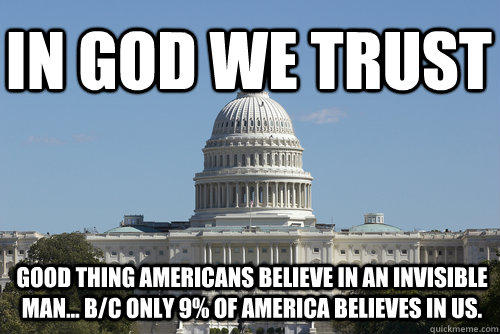 IN GOD WE TRUST

GOOD THING AMERICANS BELIEVE IN AN INVISIBLE MAN... B/C ONLY 9% OF AMERICA BELIEVES IN US.

quickmeme.com